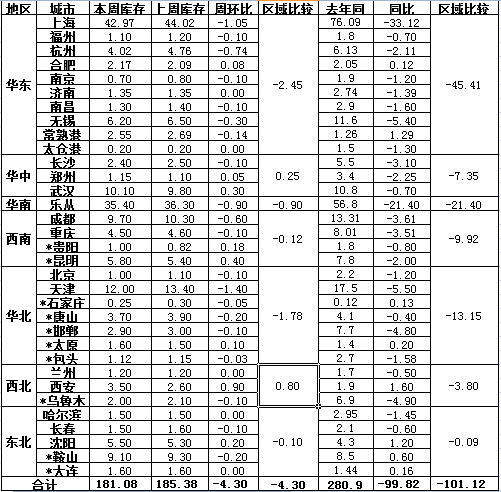 | 地区 | 城市 | 本周库存 | 上周库存 | 周环比 | 区域比较 | 去年同 | 同比 | 区域比较 |
|---|---|---|---|---|---|---|---|---|
| 华东 | 上海 | 42.97 | 44.02 | -1.05 | -2.45 | 76.09 | -33.12 | -45.41 |
| | 福州 | 1.10 | 1.20 | -0.10 | | 1.8 | -0.70 | |
| | 杭州 | 4.02 | 4.76 | -0.74 | | 6.13 | -2.11 | |
| | 合肥 | 2.17 | 2.09 | 0.08 | | 2.05 | 0.12 | |
| | 南京 | 0.70 | 0.80 | -0.10 | | 1.9 | -1.20 | |
| | 济南 | 1.35 | 1.35 | 0.00 | | 2.74 | -1.39 | |
| | 南昌 | 1.30 | 1.40 | -0.10 | | 2.9 | -1.60 | |
| | 无锡 | 6.20 | 6.50 | -0.30 | | 11.6 | -5.40 | |
| | 常熟港 | 2.55 | 2.69 | -0.14 | | 1.26 | 1.29 | |
| | 太仓港 | 0.20 | 0.20 | 0.00 | | 1.5 | -1.30 | |
| 华中 | 长沙 | 2.40 | 2.50 | -0.10 | 0.25 | 5.5 | -3.10 | -7.35 |
| | 郑州 | 1.15 | 1.10 | 0.05 | | 3.4 | -2.25 | |
| | 武汉 | 10.10 | 9.80 | 0.30 | | 10.8 | -0.70 | |
| 华南 | 乐从 | 35.40 | 36.30 | -0.90 | -0.90 | 56.8 | -21.40 | -21.40 |
| 西南 | 成都 | 9.70 | 10.30 | -0.60 | -0.12 | 13.31 | -3.61 | -9.92 |
| | 重庆 | 4.50 | 4.60 | -0.10 | | 8.01 | -3.51 | |
| | *贵阳 | 1.00 | 0.82 | 0.18 | | 1.8 | -0.80 | |
| | *昆明 | 5.80 | 5.40 | 0.40 | | 7.8 | -2.00 | |
| 华北 | 北京 | 1.00 | 1.10 | -0.10 | -1.78 | 2.2 | -1.20 | -13.15 |
| | 天津 | 12.00 | 13.40 | -1.40 | | 17.5 | -5.50 | |
| | *石家庄 | 0.25 | 0.30 | -0.05 | | 0.12 | 0.13 | |
| | *唐山 | 3.70 | 3.90 | -0.20 | | 4.1 | -0.40 | |
| | *邯郸 | 2.90 | 3.00 | -0.10 | | 7.7 | -4.80 | |
| | *太原 | 1.60 | 1.50 | 0.10 | | 1.4 | 0.20 | |
| | *包头 | 1.12 | 1.15 | -0.03 | | 2.7 | -1.58 | |
| 西北 | 兰州 | 1.20 | 1.20 | 0.00 | 0.80 | 1.7 | -0.50 | -3.80 |
| | 西安 | 3.50 | 2.60 | 0.90 | | 1.9 | 1.60 | |
| | *乌鲁木 | 2.00 | 2.10 | -0.10 | | 6.9 | -4.90 | |
| 东北 | 哈尔滨 | 1.50 | 1.50 | 0.00 | -0.10 | 2.95 | -1.45 | -0.09 |
| | 长春 | 1.50 | 1.60 | -0.10 | | 2.1 | -0.60 | |
| | 沈阳 | 5.50 | 5.30 | 0.20 | | 4.3 | 1.20 | |
| | *鞍山 | 9.10 | 9.30 | -0.20 | | 8.5 | 0.60 | |
| | *大连 | 1.60 | 1.60 | 0.00 | | 1.44 | 0.16 | |
| 合计 | | 181.08 | 185.38 | -4.30 | -4.30 | 280.9 | -99.82 | -101.12 |